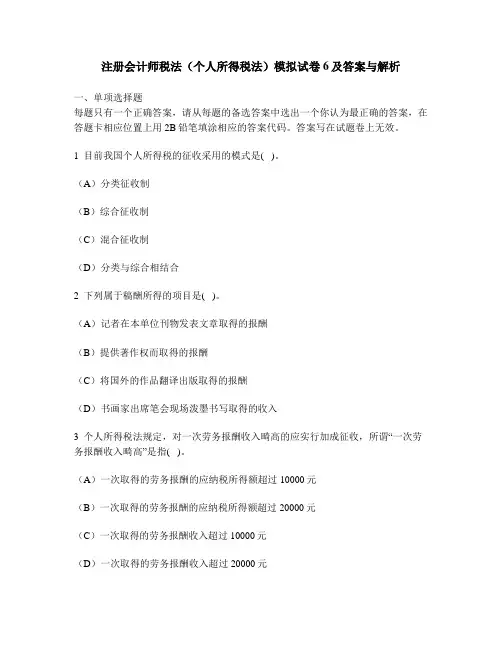 注册会计师税法（个人所得税法）模拟试卷 6 及答案与解析

一、单项选择题
每题只有一个正确答案，请从每题的备选答案中选出一个你认为最正确的答案，在答题卡相应位置上用 2B 铅笔填涂相应的答案代码。答案写在试题卷上无效。

1 目前我国个人所得税的征收采用的模式是(　)。

（A）分类征收制

（B）综合征收制

（C）混合征收制

（D）分类与综合相结合

2 下列属于稿酬所得的项目是(　)。

（A）记者在本单位刊物发表文章取得的报酬

（B）提供著作权而取得的报酬

（C）将国外的作品翻译出版取得的报酬

（D）书画家出席笔会现场泼墨书写取得的收入

3 个人所得税法规定，对一次劳务报酬收入畸高的应实行加成征收，所谓“一次劳务报酬收入畸高”是指(　)。

（A）一次取得的劳务报酬的应纳税所得额超过 10000 元

（B）一次取得的劳务报酬的应纳税所得额超过 20000 元

（C）一次取得的劳务报酬收入超过 10000 元

（D）一次取得的劳务报酬收入超过 20000 元